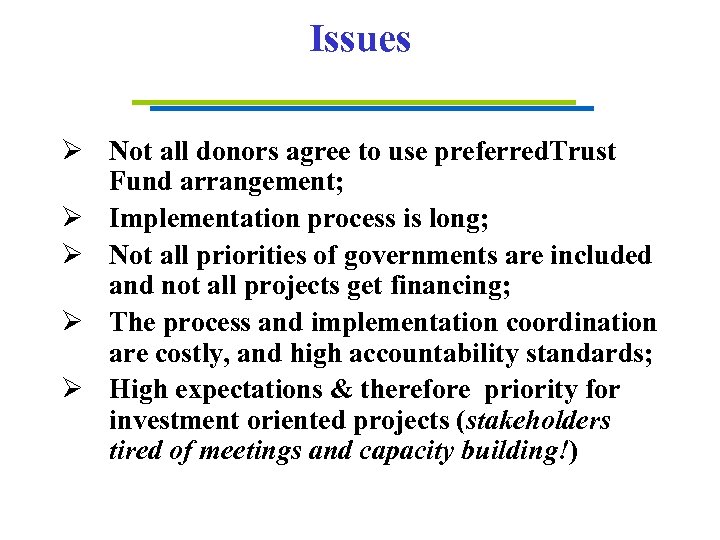 Issues

➢ Not all donors agree to use preferredTrust Fund arrangement;
➢ Implementation process is long;
➢ Not all priorities of governments are included and not all projects get financing;
➢ The process and implementation coordination are costly, and high accountability standards;
➢ High expectations & therefore priority for investment oriented projects (stakeholders tired of meetings and capacity building!)